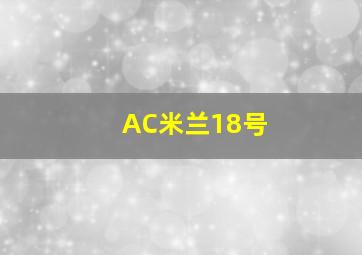 AC米兰18号